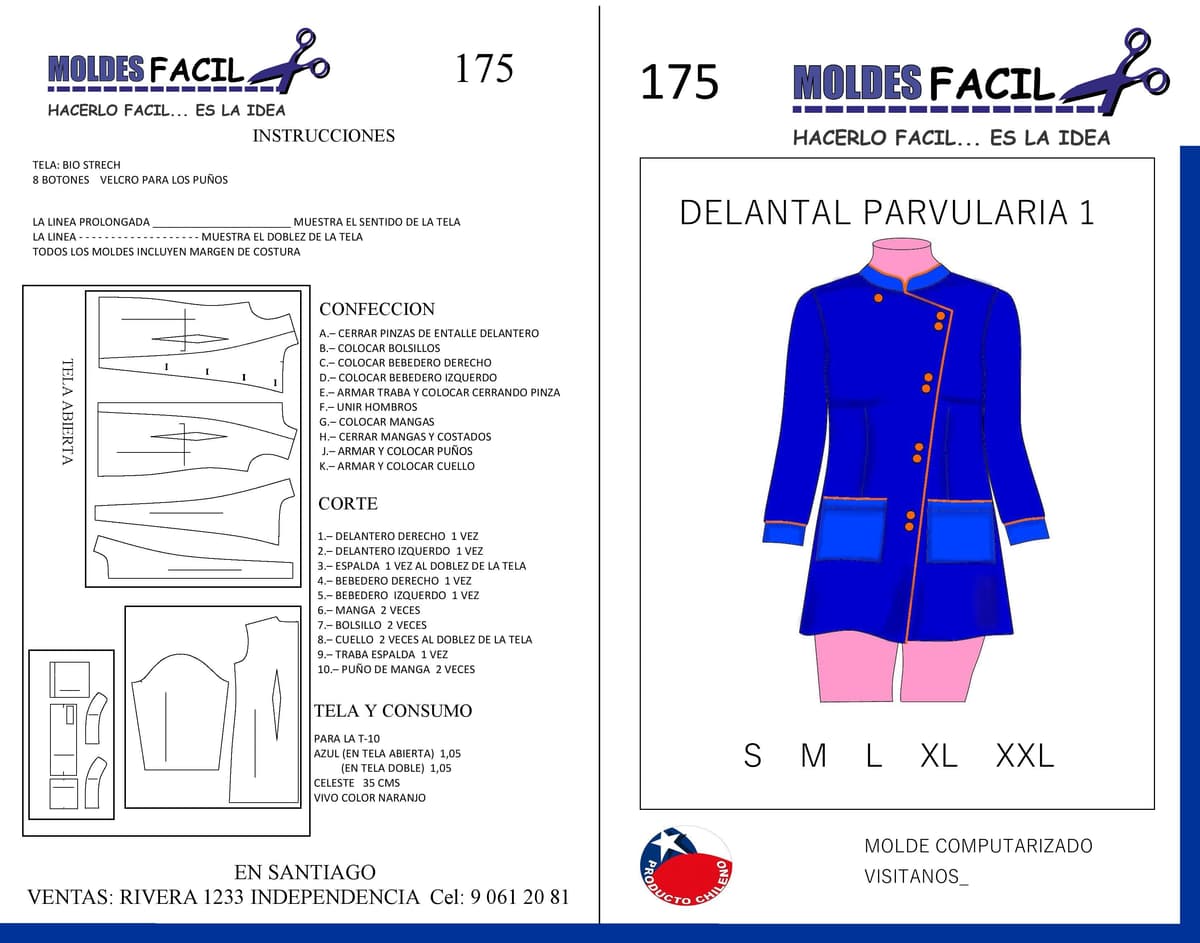 MOLDES FACIL
HACERLO FACIL... ES LA IDEA

175

INSTRUCCIONES

TELA: BIO STRECH
8 BOTONES VELCRO PARA LOS PUÑOS

LA LINEA PROLONGADA ____ MUESTRA EL SENTIDO DE LA TELA
LA LINEA - - - - - - - - - - - - - - - - - - - MUESTRA EL DOBLEZ DE LA TELA
TODOS LOS MOLDES INCLUYEN MARGEN DE COSTURA

TELA ABIERTA

CONFECCION
A.– CERRAR PINZAS DE ENTALLE DELANTERO
B.– COLOCAR BOLSILLOS
C.– COLOCAR BEBEDERO DERECHO
D.– COLOCAR BEBEDERO IZQUERDO
E.– ARMAR TRABA Y COLOCAR CERRANDO PINZA
F.– UNIR HOMBROS
G.– COLOCAR MANGAS
H.– CERRAR MANGAS Y COSTADOS
J.– ARMAR Y COLOCAR PUÑOS
K.– ARMAR Y COLOCAR CUELLO

CORTE
1.– DELANTERO DERECHO 1 VEZ
2.– DELANTERO IZQUERDO 1 VEZ
3.– ESPALDA 1 VEZ AL DOBLEZ DE LA TELA
4.– BEBEDERO DERECHO 1 VEZ
5.– BEBEDERO IZQUERDO 1 VEZ
6.– MANGA 2 VECES
7.– BOLSILLO 2 VECES
8.– CUELLO 2 VECES AL DOBLEZ DE LA TELA
9.– TRABA ESPALDA 1 VEZ
10.– PUÑO DE MANGA 2 VECES

TELA Y CONSUMO
PARA LA T-10
AZUL (EN TELA ABIERTA) 1,05
(EN TELA DOBLE) 1,05
CELESTE 35 CMS
VIVO COLOR NARANJO

EN SANTIAGO
VENTAS: RIVERA 1233 INDEPENDENCIA Cel: 9 061 20 81

175

MOLDES FACIL
HACERLO FACIL... ES LA IDEA

DELANTAL PARVULARIA 1

S M L XL XXL

PRODUCTO CHILENO

MOLDE COMPUTARIZADO
VISITANOS_